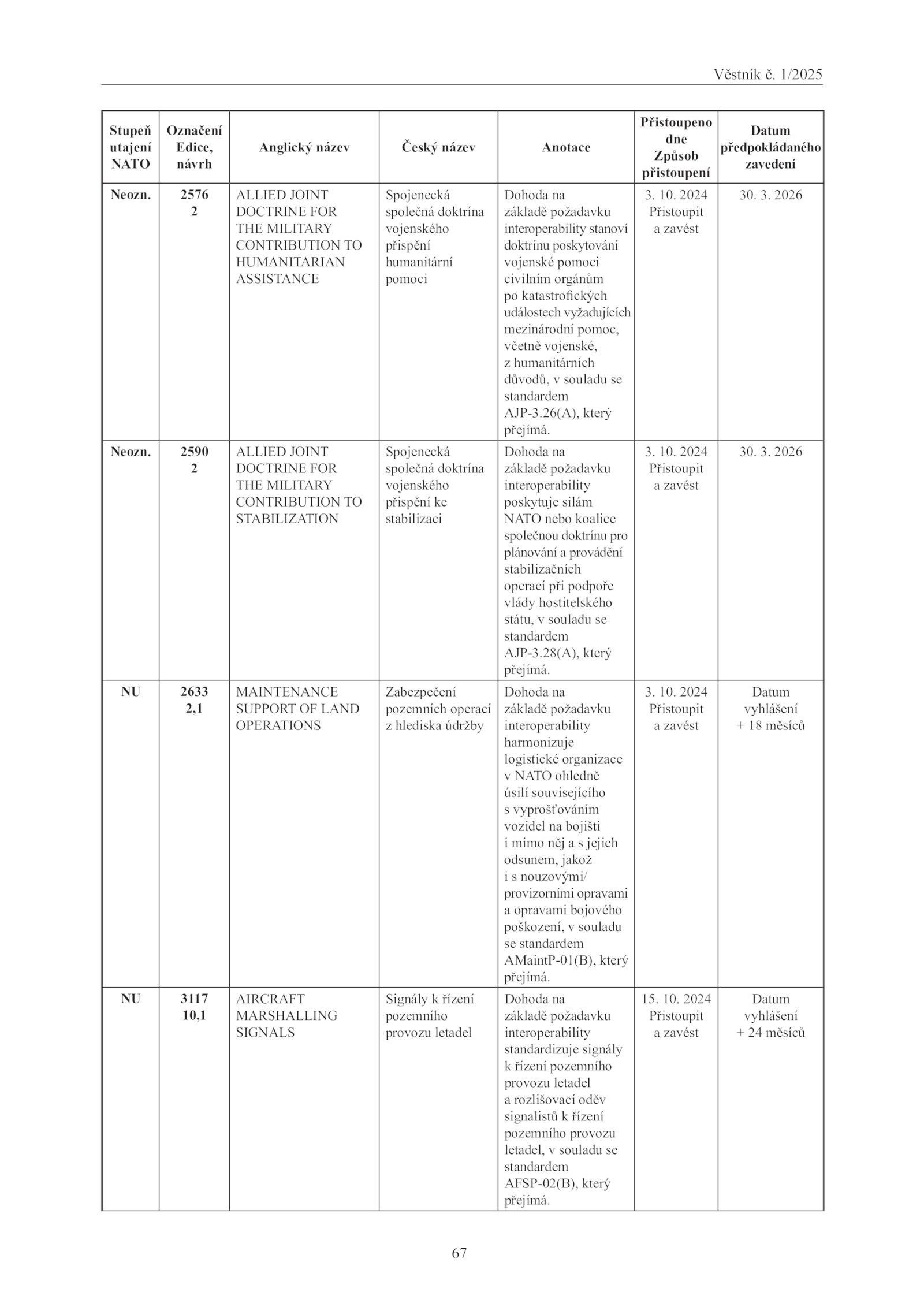 Věstník č. 1/2025

| Stupeň utajení NATO | Označení Edice, návrh | Anglický název | Český název | Anotace | Přistoupeno dne Způsob přistoupení | Datum předpokládaného zavedení |
|---|---|---|---|---|---|---|
| Neozn. | 2576 2 | ALLIED JOINT DOCTRINE FOR THE MILITARY CONTRIBUTION TO HUMANITARIAN ASSISTANCE | Spojenecká společná doktrína vojenského přispění humanitární pomoci | Dohoda na základě požadavku interoperability stanoví doktrínu poskytování vojenské pomoci civilním orgánům po katastrofických událostech vyžadujících mezinárodní pomoc, včetně vojenské, z humanitárních důvodů, v souladu se standardem AJP-3.26(A), který přejímá. | 3. 10. 2024 Přistoupit a zavést | 30. 3. 2026 |
| Neozn. | 2590 2 | ALLIED JOINT DOCTRINE FOR THE MILITARY CONTRIBUTION TO STABILIZATION | Spojenecká společná doktrína vojenského přispění ke stabilizaci | Dohoda na základě požadavku interoperability poskytuje silám NATO nebo koalice společnou doktrínu pro plánování a provádění stabilizačních operací při podpoře vlády hostitelského státu, v souladu se standardem AJP-3.28(A), který přejímá. | 3. 10. 2024 Přistoupit a zavést | 30. 3. 2026 |
| NU | 2633 2,1 | MAINTENANCE SUPPORT OF LAND OPERATIONS | Zabezpečení pozemních operací z hlediska údržby | Dohoda na základě požadavku interoperability harmonizuje logistické organizace v NATO ohledně úsilí souvisejícího s vyprošťováním vozidel na bojišti i mimo něj a s jejich odsunem, jakož i s nouzovými/ provizorními opravami a opravami bojového poškození, v souladu se standardem AMaintP-01(B), který přejímá. | 3. 10. 2024 Přistoupit a zavést | Datum vyhlášení + 18 měsíců |
| NU | 3117 10,1 | AIRCRAFT MARSHALLING SIGNALS | Signály k řízení pozemního provozu letadel | Dohoda na základě požadavku interoperability standardizuje signály k řízení pozemního provozu letadel a rozlišovací oděv signalistů k řízení pozemního provozu letadel, v souladu se standardem AFSP-02(B), který přejímá. | 15. 10. 2024 Přistoupit a zavést | Datum vyhlášení + 24 měsíců |

67